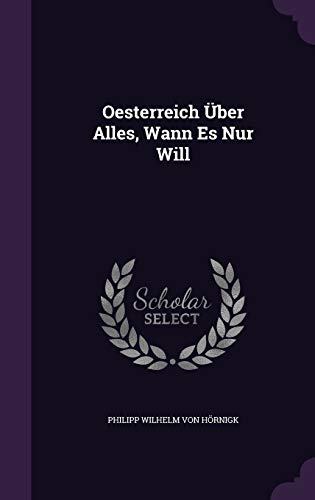 Oesterreich Über Alles, Wann Es Nur Will

Scholar SELECT

PHILIPP WILHELM VON HÖRNIGK